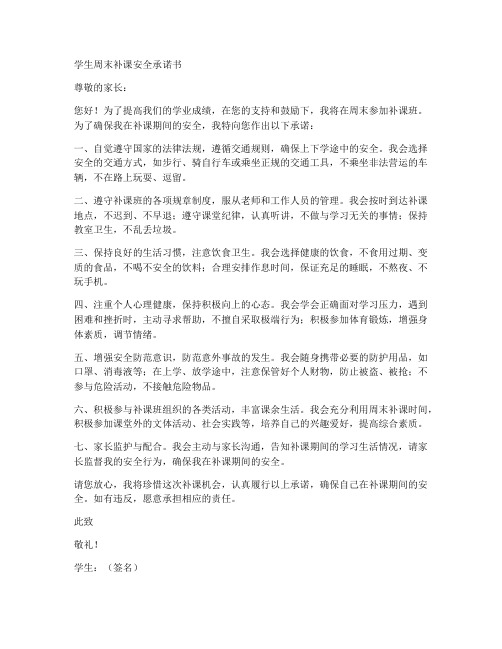 学生周末补课安全承诺书

尊敬的家长：

您好！为了提高我们的学业成绩，在您的支持和鼓励下，我将在周末参加补课班。为了确保我在补课期间的安全，我特向您作出以下承诺：

一、自觉遵守国家的法律法规，遵循交通规则，确保上下学途中的安全。我会选择安全的交通方式，如步行、骑自行车或乘坐正规的交通工具，不乘坐非法营运的车辆，不在路上玩耍、逗留。

二、遵守补课班的各项规章制度，服从老师和工作人员的管理。我会按时到达补课地点，不迟到、不早退；遵守课堂纪律，认真听讲，不做与学习无关的事情；保持教室卫生，不乱丢垃圾。

三、保持良好的生活习惯，注意饮食卫生。我会选择健康的饮食，不食用过期、变质的食品，不喝不安全的饮料；合理安排作息时间，保证充足的睡眠，不熬夜、不玩手机。

四、注重个人心理健康，保持积极向上的心态。我会学会正确面对学习压力，遇到困难和挫折时，主动寻求帮助，不擅自采取极端行为；积极参加体育锻炼，增强身体素质，调节情绪。

五、增强安全防范意识，防范意外事故的发生。我会随身携带必要的防护用品，如口罩、消毒液等；在上学、放学途中，注意保管好个人财物，防止被盗、被抢；不参与危险活动，不接触危险物品。

六、积极参与补课班组织的各类活动，丰富课余生活。我会充分利用周末补课时间，积极参加课堂外的文体活动、社会实践等，培养自己的兴趣爱好，提高综合素质。

七、家长监护与配合。我会主动与家长沟通，告知补课期间的学习生活情况，请家长监督我的安全行为，确保我在补课期间的安全。

请您放心，我将珍惜这次补课机会，认真履行以上承诺，确保自己在补课期间的安全。如有违反，愿意承担相应的责任。

此致

敬礼！

学生：（签名）